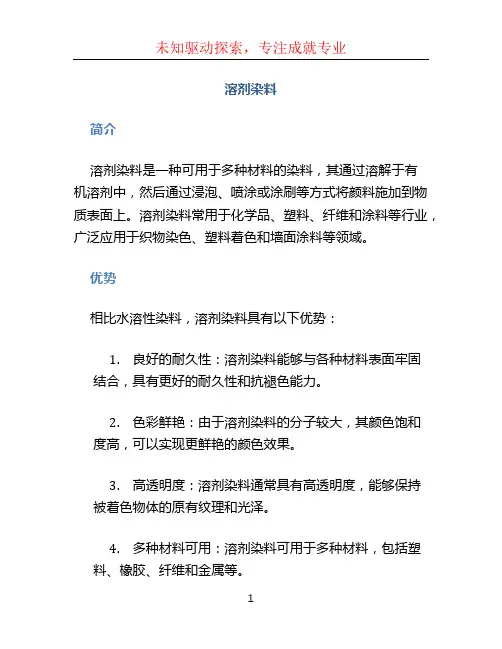 未知驱动探索，专注成就专业

溶剂染料

简介

溶剂染料是一种可用于多种材料的染料，其通过溶解于有机溶剂中，然后通过浸泡、喷涂或涂刷等方式将颜料施加到物质表面上。溶剂染料常用于化学品、塑料、纤维和涂料等行业，广泛应用于织物染色、塑料着色和墙面涂料等领域。

优势

相比水溶性染料，溶剂染料具有以下优势：

1. 良好的耐久性：溶剂染料能够与各种材料表面牢固结合，具有更好的耐久性和抗褪色能力。

2. 色彩鲜艳：由于溶剂染料的分子较大，其颜色饱和度高，可以实现更鲜艳的颜色效果。

3. 高透明度：溶剂染料通常具有高透明度，能够保持被着色物体的原有纹理和光泽。

4. 多种材料可用：溶剂染料可用于多种材料，包括塑料、橡胶、纤维和金属等。

1